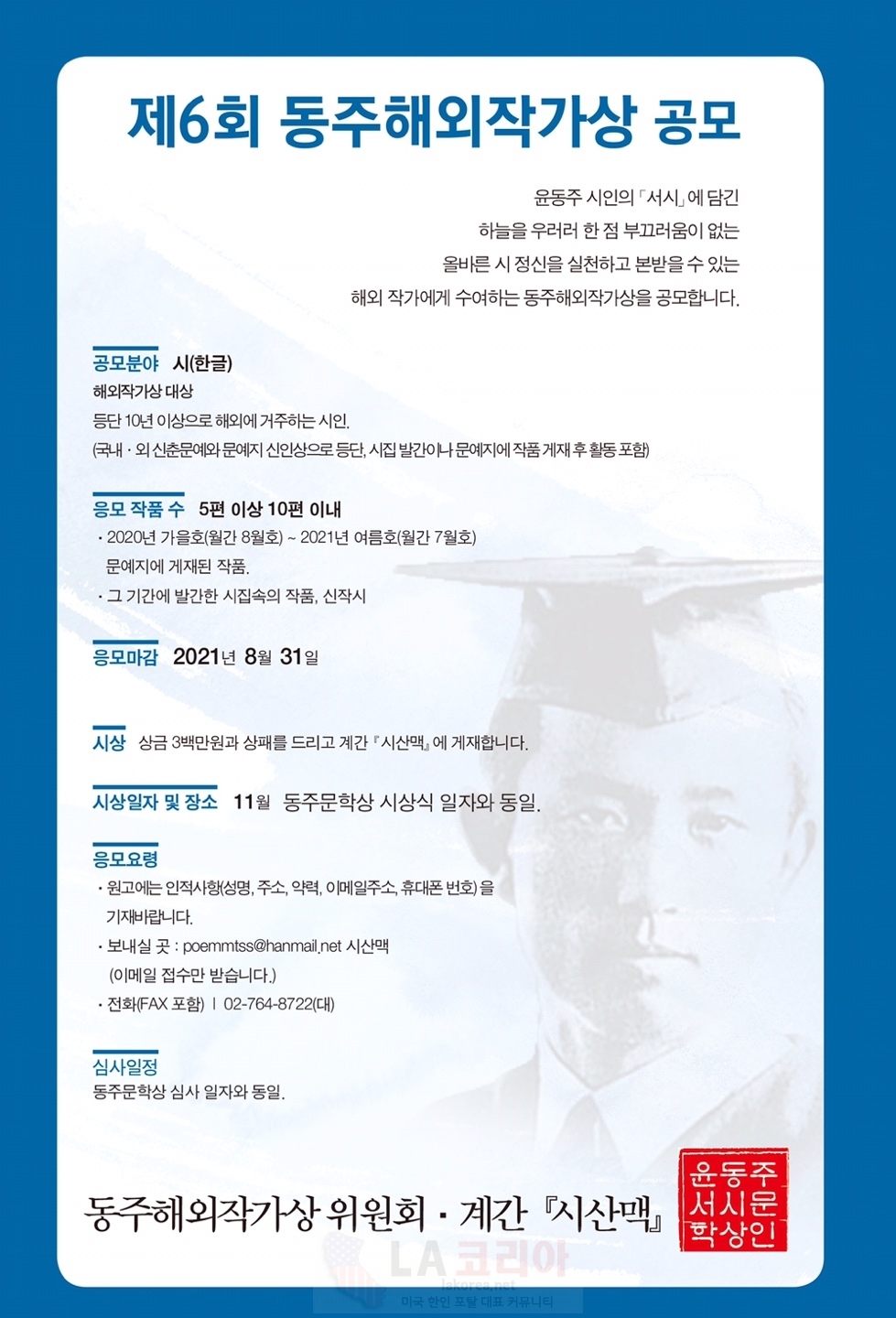 제6회 동주해외작가상 공모

윤동주 시인의 「서시」에 담긴
하늘을 우러러 한 점 부끄러움이 없는
올바른 시 정신을 실천하고 본받을 수 있는
해외 작가에게 수여하는 동주해외작가상을 공모합니다.

공모분야 시(한글)
해외작가상 대상
등단 10년 이상으로 해외에 거주하는 시인.
(국내 · 외 신춘문예와 문예지 신인상으로 등단, 시집 발간이나 문예지에 작품 게재 후 활동 포함)

응모 작품 수 5편 이상 10편 이내
· 2020년 가을호(월간 8월호) ~ 2021년 여름호(월간 7월호) 문예지에 게재된 작품.
· 그 기간에 발간한 시집속의 작품, 신작시

응모마감 2021년 8월 31일

시상 상금 3백만원과 상패를 드리고 계간 『시산맥』에 게재합니다.

시상일자 및 장소 11월 동주문학상 시상식 일자와 동일.

응모요령
· 원고에는 인적사항(성명, 주소, 약력, 이메일주소, 휴대폰 번호)을 기재바랍니다.
· 보내실 곳 : poemmtss@hanmail.net 시산맥 (이메일 접수만 받습니다.)
· 전화(FAX 포함) | 02-764-8722(대)

심사일정
동주문학상 심사 일자와 동일.

동주해외작가상 위원회 · 계간 『시산맥』

윤동주 서시문 학상인

LA코리아
lakorea.net
미국 한인 포탈 대표 커뮤니티